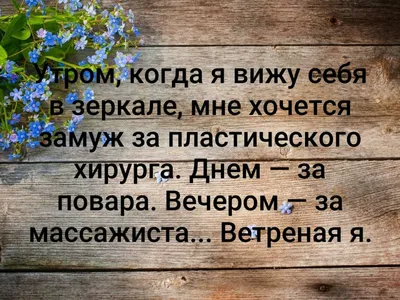 Утром, когда я вижу себя в зеркале, мне хочется замуж за пластического хирурга. Днем — за повара. Вечером — за массажиста... Ветреная я.